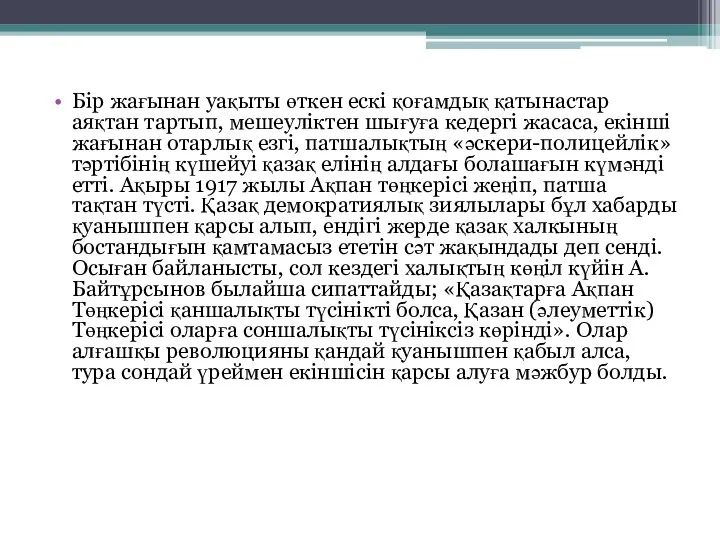 • Бір жағынан уақыты өткен ескі қоғамдық қатынастар аяқтан тартып, мешеуліктен шығуға кедергі жасаса, екінші жағынан отарлық езгі, патшалықтың «әскери-полицейлік» тәртібінің күшейуі қазақ елінің алдағы болашағын күмәнді етті. Ақыры 1917 жылы Ақпан төңкерісі жеңіп, патша тақтан түсті. Қазақ демократиялық зиялылары бұл хабарды қуанышпен қарсы алып, ендігі жерде қазақ халкының бостандығын қамтамасыз ететін сәт жақындады деп сенді. Осыған байланысты, сол кездегі халықтың көңіл күйін А. Байтұрсынов былайша сипаттайды; «Қазақтарға Ақпан Төңкерісі қаншалықты түсінікті болса, Қазан (әлеуметтік) Төңкерісі оларға соншалықты түсініксіз көрінді». Олар алғашқы революцияны қандай қуанышпен қабыл алса, тура сондай үреймен екіншісін қарсы алуға мәжбур болды.